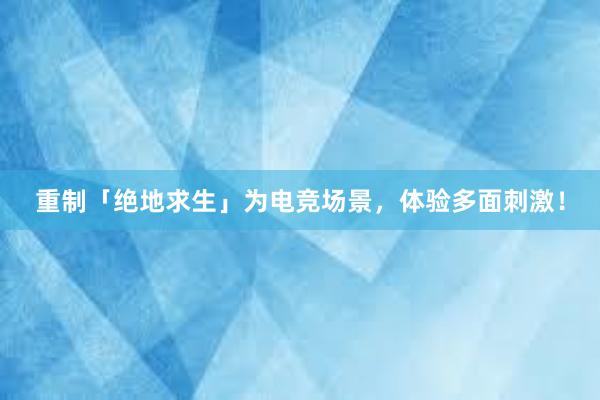 重制「绝地求生」为电竞场景，体验多面刺激！